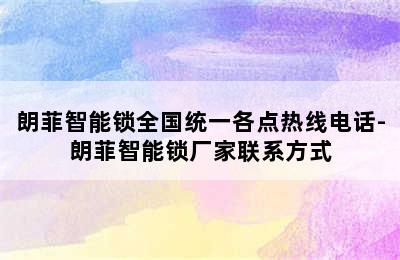 朗菲智能锁全国统一各点热线电话-朗菲智能锁厂家联系方式